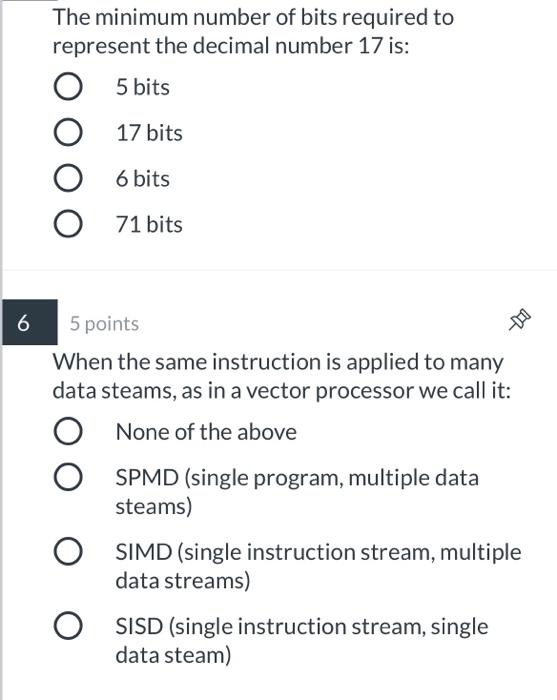 The minimum number of bits required to represent the decimal number 17 is:

5 bits

17 bits

6 bits

71 bits

6

5 points

When the same instruction is applied to many data steams, as in a vector processor we call it:

None of the above

SPMD (single program, multiple data steams)

SIMD (single instruction stream, multiple data streams)

SISD (single instruction stream, single data steam)